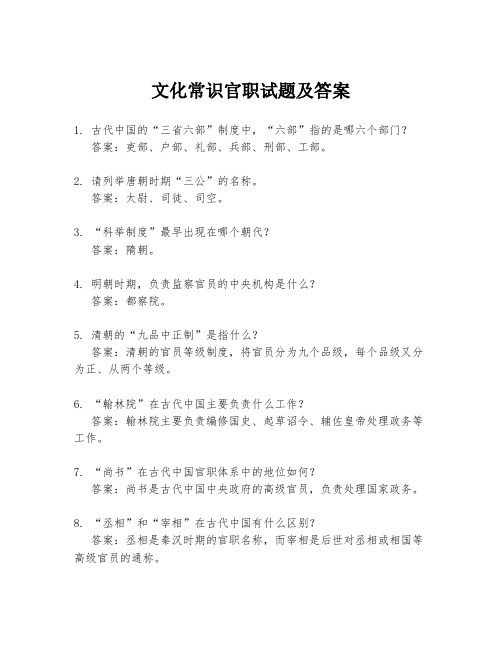 文化常识官职试题及答案

1. 古代中国的“三省六部”制度中，“六部”指的是哪六个部门？
答案：吏部、户部、礼部、兵部、刑部、工部。

2. 请列举唐朝时期“三公”的名称。
答案：太尉、司徒、司空。

3. “科举制度”最早出现在哪个朝代？
答案：隋朝。

4. 明朝时期，负责监察官员的中央机构是什么？
答案：都察院。

5. 清朝的“九品中正制”是指什么？
答案：清朝的官员等级制度，将官员分为九个品级，每个品级又分为正、从两个等级。

6. “翰林院”在古代中国主要负责什么工作？
答案：翰林院主要负责编修国史、起草诏令、辅佐皇帝处理政务等工作。

7. “尚书”在古代中国官职体系中的地位如何？
答案：尚书是古代中国中央政府的高级官员，负责处理国家政务。

8. “丞相”和“宰相”在古代中国有什么区别？
答案：丞相是秦汉时期的官职名称，而宰相是后世对丞相或相国等高级官员的通称。